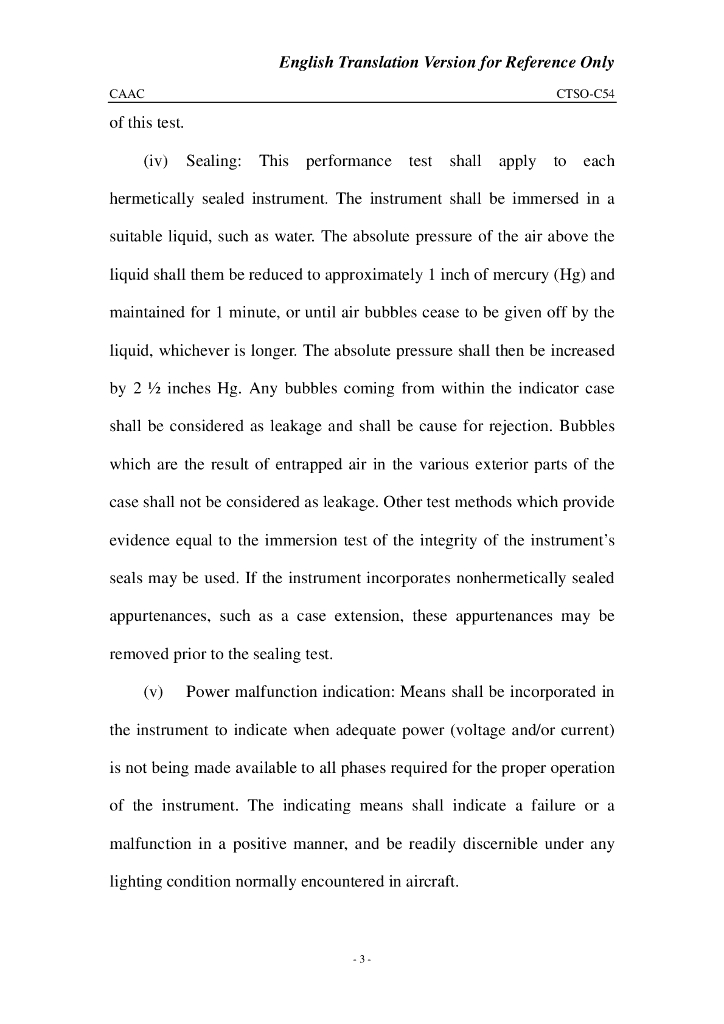 English Translation Version for Reference Only

CAAC CTSO-C54

of this test.

(iv) Sealing: This performance test shall apply to each hermetically sealed instrument. The instrument shall be immersed in a suitable liquid, such as water. The absolute pressure of the air above the liquid shall them be reduced to approximately 1 inch of mercury (Hg) and maintained for 1 minute, or until air bubbles cease to be given off by the liquid, whichever is longer. The absolute pressure shall then be increased by 2 ½ inches Hg. Any bubbles coming from within the indicator case shall be considered as leakage and shall be cause for rejection. Bubbles which are the result of entrapped air in the various exterior parts of the case shall not be considered as leakage. Other test methods which provide evidence equal to the immersion test of the integrity of the instrument's seals may be used. If the instrument incorporates nonhermetically sealed appurtenances, such as a case extension, these appurtenances may be removed prior to the sealing test.

(v) Power malfunction indication: Means shall be incorporated in the instrument to indicate when adequate power (voltage and/or current) is not being made available to all phases required for the proper operation of the instrument. The indicating means shall indicate a failure or a malfunction in a positive manner, and be readily discernible under any lighting condition normally encountered in aircraft.

- 3 -